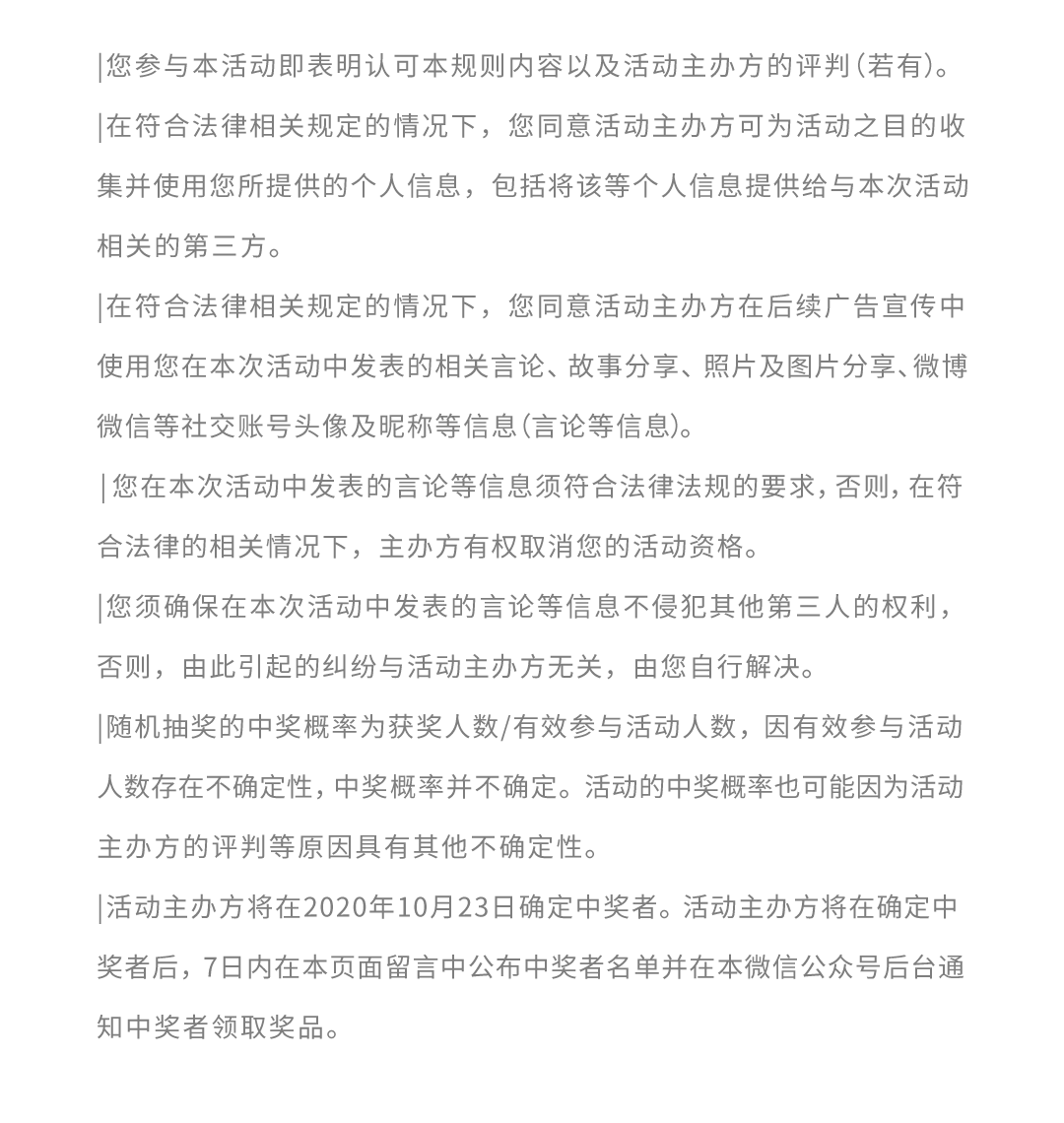 |您参与本活动即表明认可本规则内容以及活动主办方的评判(若有)。

|在符合法律相关规定的情况下，您同意活动主办方可为活动之目的收集并使用您所提供的个人信息，包括将该等个人信息提供给与本次活动相关的第三方。

|在符合法律相关规定的情况下，您同意活动主办方在后续广告宣传中使用您在本次活动中发表的相关言论、故事分享、照片及图片分享、微博微信等社交账号头像及昵称等信息(言论等信息)。

|您在本次活动中发表的言论等信息须符合法律法规的要求,否则,在符合法律的相关情况下，主办方有权取消您的活动资格。

|您须确保在本次活动中发表的言论等信息不侵犯其他第三人的权利，否则，由此引起的纠纷与活动主办方无关，由您自行解决。

|随机抽奖的中奖概率为获奖人数/有效参与活动人数，因有效参与活动人数存在不确定性,中奖概率并不确定。活动的中奖概率也可能因为活动主办方的评判等原因具有其他不确定性。

|活动主办方将在2020年10月23日确定中奖者。活动主办方将在确定中奖者后，7日内在本页面留言中公布中奖者名单并在本微信公众号后台通知中奖者领取奖品。